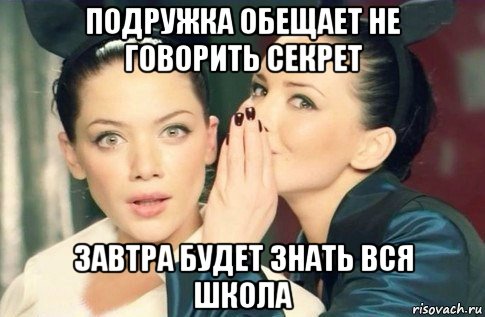 ПОДРУЖКА ОБЕЩАЕТ НЕ ГОВОРИТЬ СЕКРЕТ

ЗАВТРА БУДЕТ ЗНАТЬ ВСЯ ШКОЛА

risovach.ru